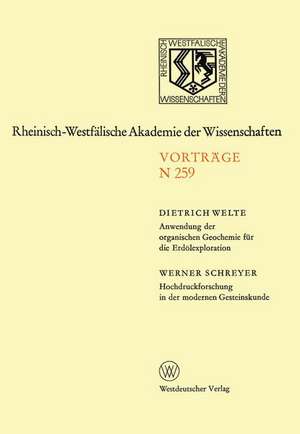 RHEINISCH WESTFÄLISCHE AKADEMIE DER WISSENSCHAFTEN

Rheinisch-Westfälische Akademie der Wissenschaften

VORTRÄGE
N 259

DIETRICH WELTE
Anwendung der organischen Geochemie für die Erdölexploration

WERNER SCHREYER
Hochdruckforschung in der modernen Gesteinskunde

W

Westdeutscher Verlag